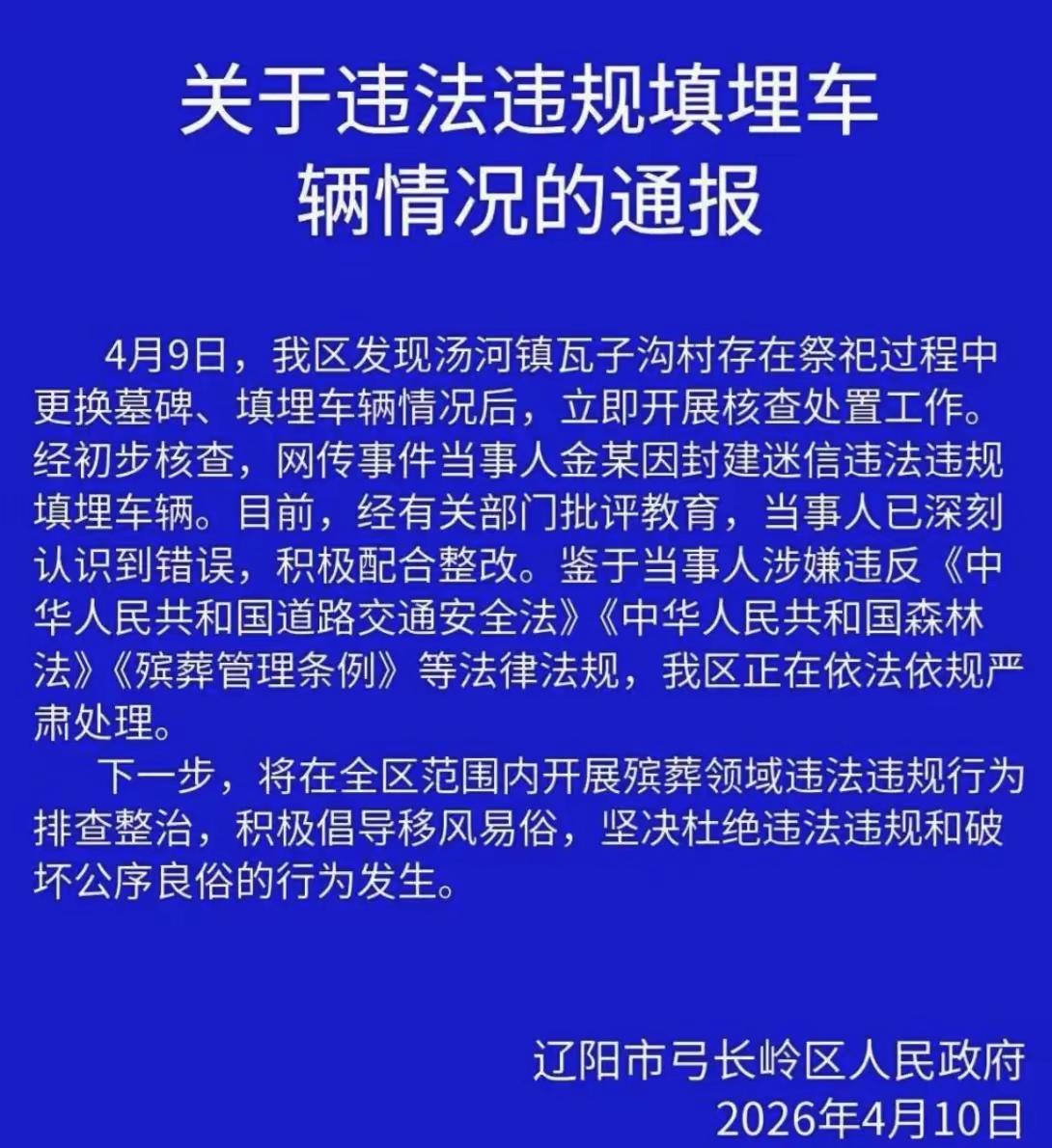 关于违法违规填埋车辆情况的通报

4月9日，我区发现汤河镇瓦子沟村存在祭祀过程中更换墓碑、填埋车辆情况后，立即开展核查处置工作。经初步核查，网传事件当事人金某因封建迷信违法违规填埋车辆。目前，经有关部门批评教育，当事人已深刻认识到错误，积极配合整改。鉴于当事人涉嫌违反《中华人民共和国道路交通安全法》《中华人民共和国森林法》《殡葬管理条例》等法律法规，我区正在依法依规严肃处理。

下一步，将在全区范围内开展殡葬领域违法违规行为排查整治，积极倡导移风易俗，坚决杜绝违法违规和破坏公序良俗的行为发生。

辽阳市弓长岭区人民政府
2026年4月10日